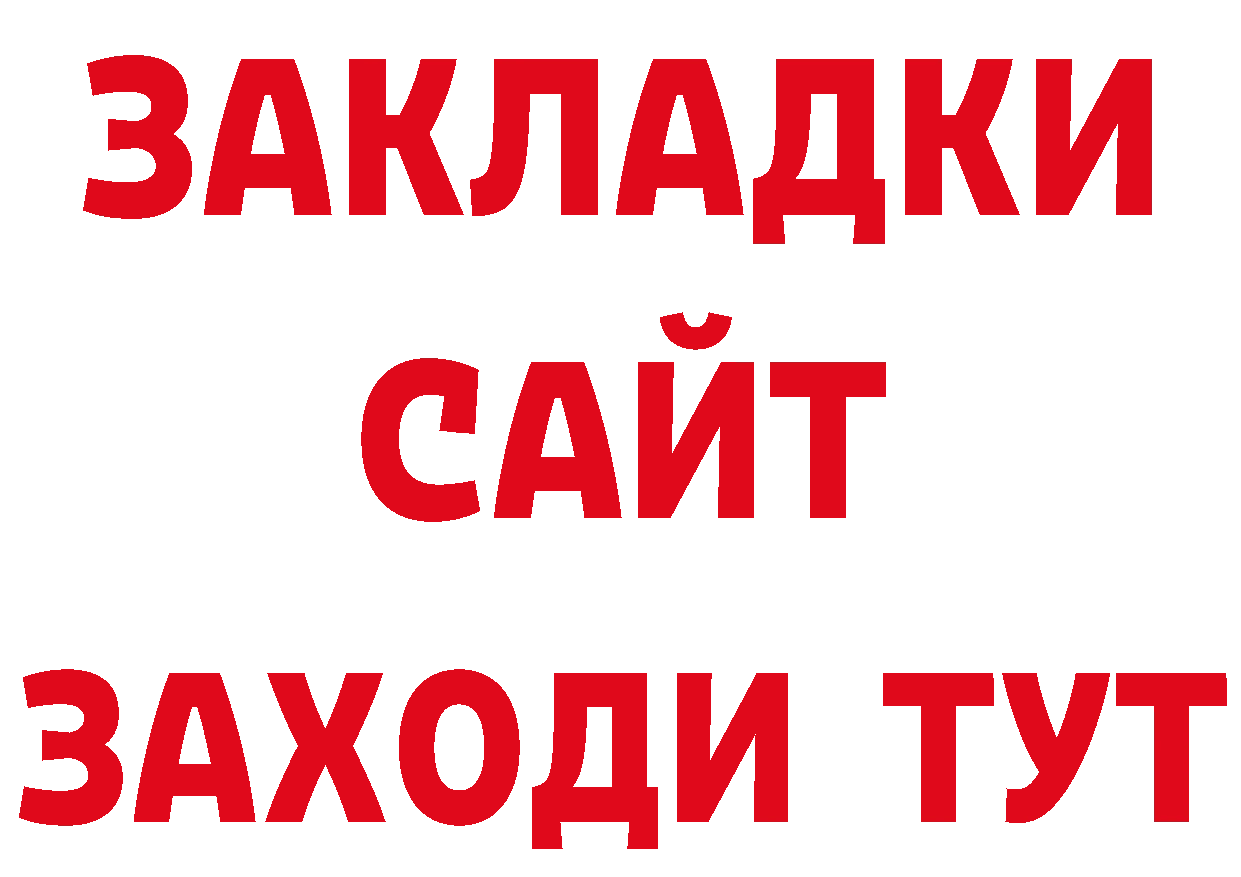 ЗАКЛАДКИ
САЙТ
ЗАХОДИ ТУТ